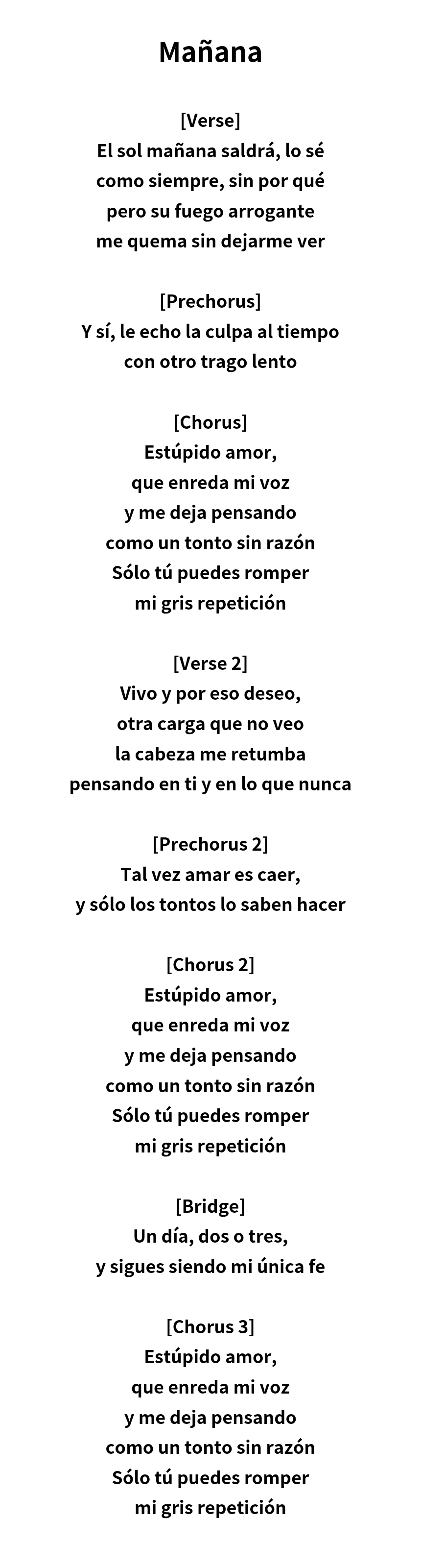 Mañana

[Verse]
El sol mañana saldrá, lo sé
como siempre, sin por qué
pero su fuego arrogante
me quema sin dejarme ver

[Prechorus]
Y sí, le echo la culpa al tiempo
con otro trago lento

[Chorus]
Estúpido amor,
que enreda mi voz
y me deja pensando
como un tonto sin razón
Sólo tú puedes romper
mi gris repetición

[Verse 2]
Vivo y por eso deseo,
otra carga que no veo
la cabeza me retumba
pensando en ti y en lo que nunca

[Prechorus 2]
Tal vez amar es caer,
y sólo los tontos lo saben hacer

[Chorus 2]
Estúpido amor,
que enreda mi voz
y me deja pensando
como un tonto sin razón
Sólo tú puedes romper
mi gris repetición

[Bridge]
Un día, dos o tres,
y sigues siendo mi única fe

[Chorus 3]
Estúpido amor,
que enreda mi voz
y me deja pensando
como un tonto sin razón
Sólo tú puedes romper
mi gris repetición